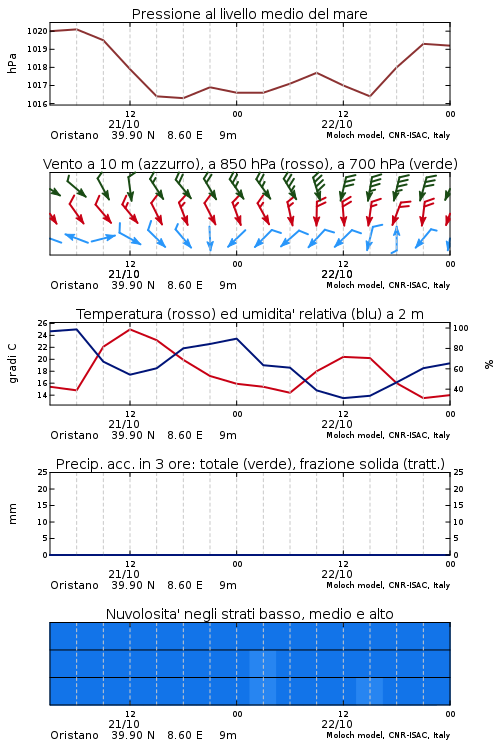 Pressione al livello medio del mare

hPa

1020
1019
1018
1017
1016

12
21/10
00
12
22/10
00

Oristano 39.90 N 8.60 E 9m
Moloch model, CNR-ISAC, Italy

Vento a 10 m (azzurro), a 850 hPa (rosso), a 700 hPa (verde)

12
21/10
00
12
22/10
00

Oristano 39.90 N 8.60 E 9m
Moloch model, CNR-ISAC, Italy

Temperatura (rosso) ed umidita' relativa (blu) a 2 m

gradi C

26
24
22
20
18
16
14

100
80
60
40

%

12
21/10
00
12
22/10
00

Oristano 39.90 N 8.60 E 9m
Moloch model, CNR-ISAC, Italy

Precip. acc. in 3 ore: totale (verde), frazione solida (tratt.)

mm

25
20
15
10
5
0

25
20
15
10
5
0

12
21/10
00
12
22/10
00

Oristano 39.90 N 8.60 E 9m
Moloch model, CNR-ISAC, Italy

Nuvolosita' negli strati basso, medio e alto

12
21/10
00
12
22/10
00

Oristano 39.90 N 8.60 E 9m
Moloch model, CNR-ISAC, Italy